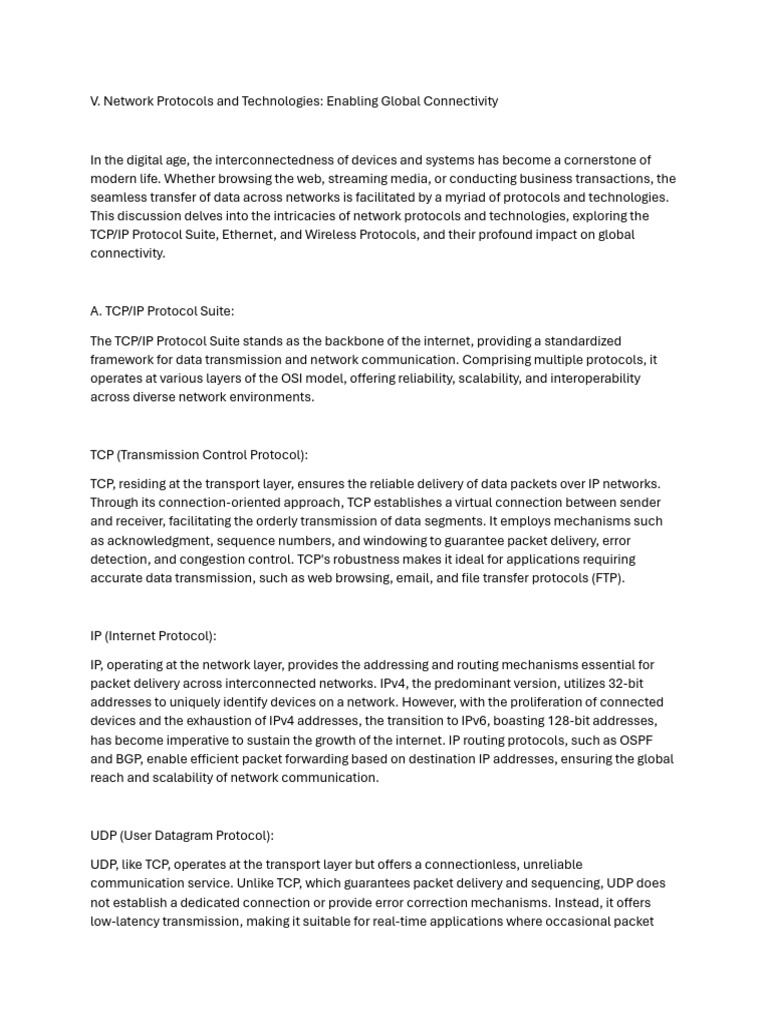 V. Network Protocols and Technologies: Enabling Global Connectivity

In the digital age, the interconnectedness of devices and systems has become a cornerstone of modern life. Whether browsing the web, streaming media, or conducting business transactions, the seamless transfer of data across networks is facilitated by a myriad of protocols and technologies. This discussion delves into the intricacies of network protocols and technologies, exploring the TCP/IP Protocol Suite, Ethernet, and Wireless Protocols, and their profound impact on global connectivity.

A. TCP/IP Protocol Suite:

The TCP/IP Protocol Suite stands as the backbone of the internet, providing a standardized framework for data transmission and network communication. Comprising multiple protocols, it operates at various layers of the OSI model, offering reliability, scalability, and interoperability across diverse network environments.

TCP (Transmission Control Protocol):

TCP, residing at the transport layer, ensures the reliable delivery of data packets over IP networks. Through its connection-oriented approach, TCP establishes a virtual connection between sender and receiver, facilitating the orderly transmission of data segments. It employs mechanisms such as acknowledgment, sequence numbers, and windowing to guarantee packet delivery, error detection, and congestion control. TCP's robustness makes it ideal for applications requiring accurate data transmission, such as web browsing, email, and file transfer protocols (FTP).

IP (Internet Protocol):

IP, operating at the network layer, provides the addressing and routing mechanisms essential for packet delivery across interconnected networks. IPv4, the predominant version, utilizes 32-bit addresses to uniquely identify devices on a network. However, with the proliferation of connected devices and the exhaustion of IPv4 addresses, the transition to IPv6, boasting 128-bit addresses, has become imperative to sustain the growth of the internet. IP routing protocols, such as OSPF and BGP, enable efficient packet forwarding based on destination IP addresses, ensuring the global reach and scalability of network communication.

UDP (User Datagram Protocol):

UDP, like TCP, operates at the transport layer but offers a connectionless, unreliable communication service. Unlike TCP, which guarantees packet delivery and sequencing, UDP does not establish a dedicated connection or provide error correction mechanisms. Instead, it offers low-latency transmission, making it suitable for real-time applications where occasional packet